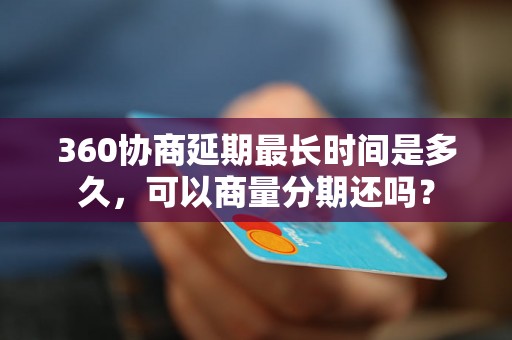 360协商延期最长时间是多久，可以商量分期还吗？